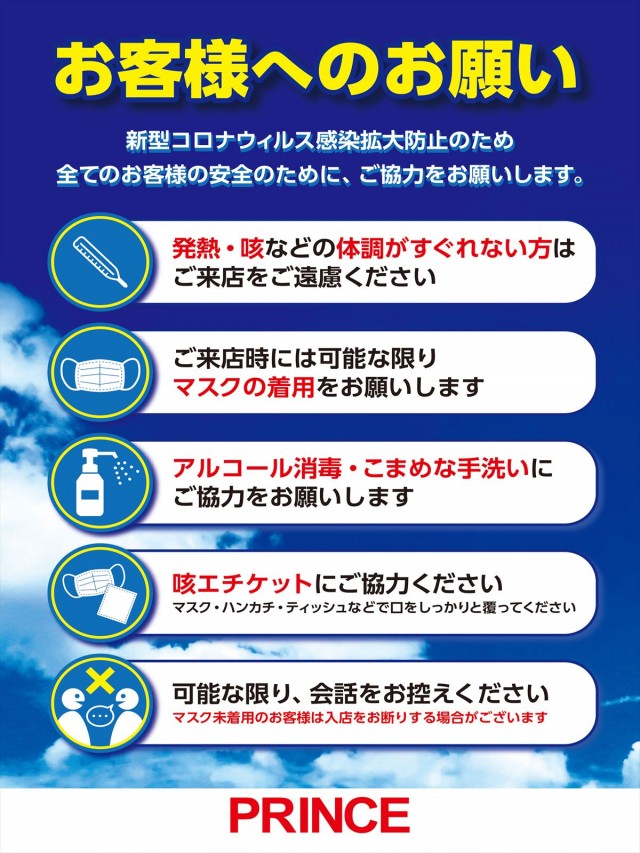 お客様へのお願い

新型コロナウィルス感染拡大防止のため
全てのお客様の安全のために、ご協力をお願いします。

発熱・咳などの体調がすぐれない方は
ご来店をご遠慮ください

ご来店時には可能な限り
マスクの着用をお願いします

アルコール消毒・こまめな手洗いに
ご協力をお願いします

咳エチケットにご協力ください
マスク・ハンカチ・ティッシュなどで口をしっかりと覆ってください

可能な限り、会話をお控えください
マスク未着用のお客様は入店をお断りする場合がございます

PRINCE